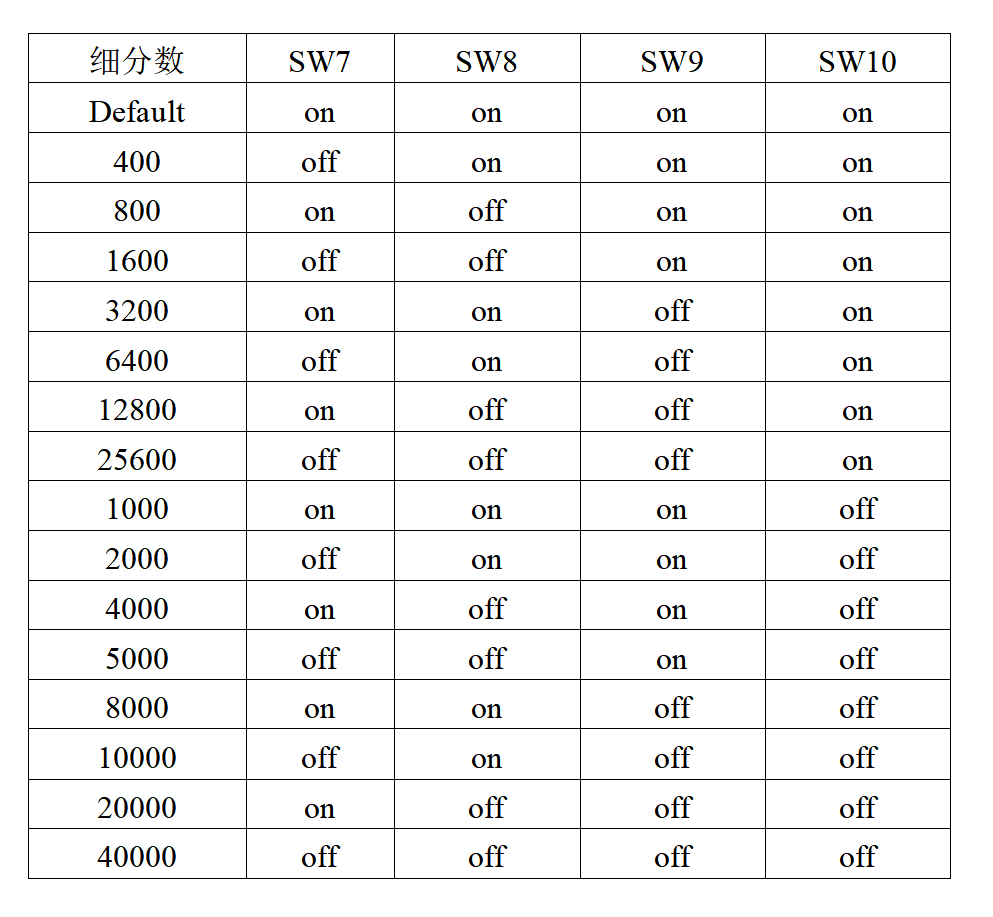 | 细分数 | SW7 | SW8 | SW9 | SW10 |
|---|---|---|---|---|
| Default | on | on | on | on |
| 400 | off | on | on | on |
| 800 | on | off | on | on |
| 1600 | off | off | on | on |
| 3200 | on | on | off | on |
| 6400 | off | on | off | on |
| 12800 | on | off | off | on |
| 25600 | off | off | off | on |
| 1000 | on | on | on | off |
| 2000 | off | on | on | off |
| 4000 | on | off | on | off |
| 5000 | off | off | on | off |
| 8000 | on | on | off | off |
| 10000 | off | on | off | off |
| 20000 | on | off | off | off |
| 40000 | off | off | off | off |